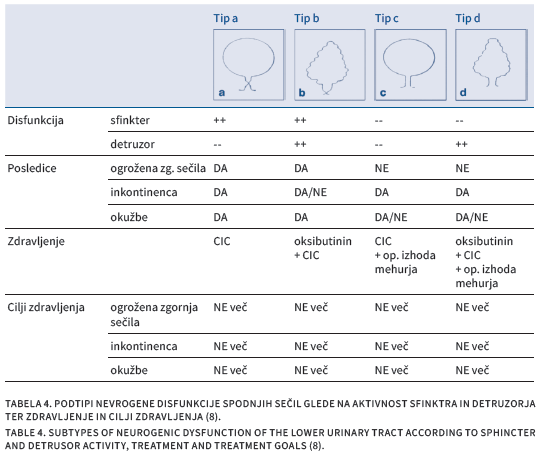 | | | Tip a | Tip b | Tip c | Tip d |
|---|---|---|---|---|---|
| | | a | b | c | d |
| Disfunkcija | sfinkter | ++ | ++ | -- | -- |
| | detruzor | -- | ++ | -- | ++ |
| Posledice | ogrožena zg. sečila | DA | DA | NE | NE |
| | inkontinenca | DA | DA/NE | DA | DA |
| | okužbe | DA | DA | DA/NE | DA/NE |
| Zdravljenje | | CIC | oksibutinin + CIC | CIC + op. izhoda mehurja | oksibutinin + CIC + op. izhoda mehurja |
| Cilji zdravljenja | ogrožena zgornja sečila | NE več | NE več | NE več | NE več |
| | inkontinenca | NE več | NE več | NE več | NE več |
| | okužbe | NE več | NE več | NE več | NE več |

TABELA 4. PODTIPI NEVROGENE DISFUNKCIJE SPODNJIH SEČIL GLEDE NA AKTIVNOST SFINKTRA IN DETRUZORJA TER ZDRAVLJENJE IN CILJI ZDRAVLJENJA (8).

TABLE 4. SUBTYPES OF NEUROGENIC DYSFUNCTION OF THE LOWER URINARY TRACT ACCORDING TO SPHINCTER AND DETRUSOR ACTIVITY, TREATMENT AND TREATMENT GOALS (8).